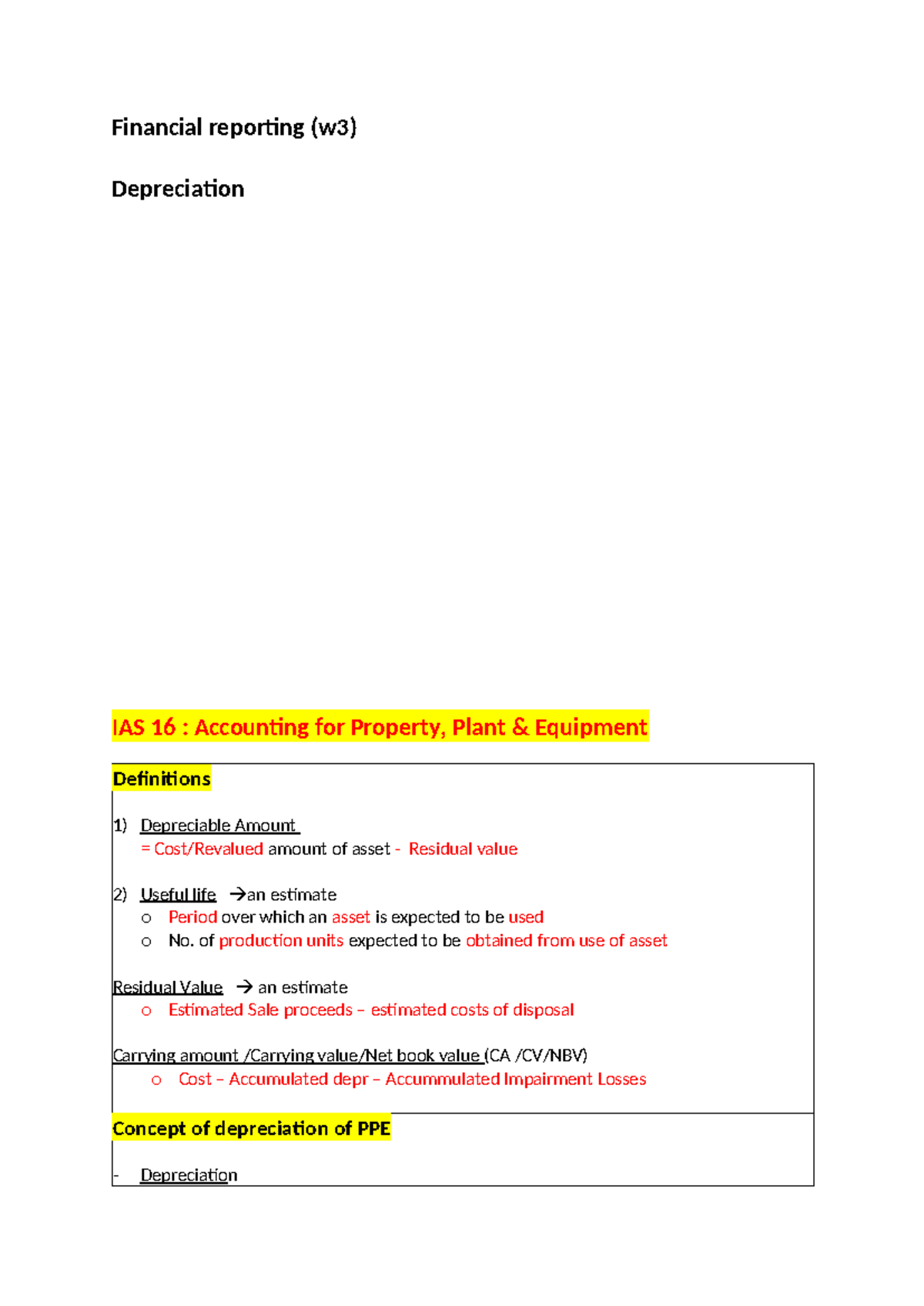 Financial reporting (w3)

Depreciation

IAS 16 : Accounting for Property, Plant & Equipment

Definitions

1) Depreciable Amount
= Cost/Revalued amount of asset - Residual value

2) Useful life →an estimate
o Period over which an asset is expected to be used
o No. of production units expected to be obtained from use of asset

Residual Value → an estimate
o Estimated Sale proceeds – estimated costs of disposal

Carrying amount /Carrying value/Net book value (CA /CV/NBV)
o Cost – Accumulated depr – Accummulated Impairment Losses

Concept of depreciation of PPE

- Depreciation